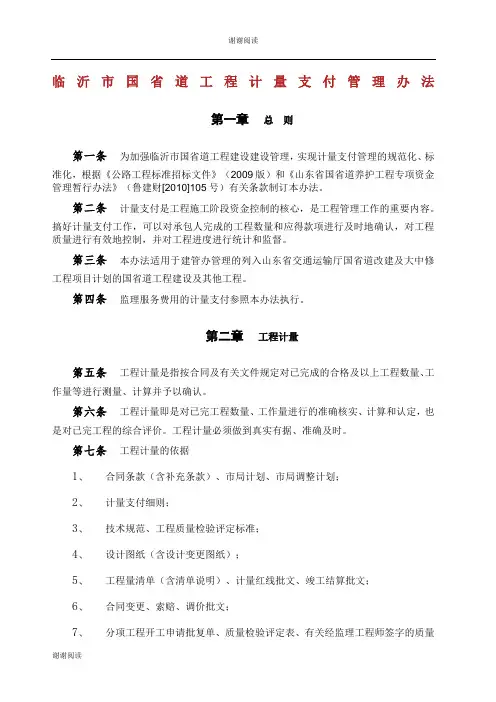 谢谢阅读

临沂市国省道工程计量支付管理办法

第一章　总　则

第一条　为加强临沂市国省道工程建设建设管理，实现计量支付管理的规范化、标准化，根据《公路工程标准招标文件》（2009版）和《山东省国省道养护工程专项资金管理暂行办法》（鲁建财[2010]105号）有关条款制订本办法。

第二条　计量支付是工程施工阶段资金控制的核心，是工程管理工作的重要内容。搞好计量支付工作，可以对承包人完成的工程数量和应得款项进行及时地确认，对工程质量进行有效地控制，并对工程进度进行统计和监督。

第三条　本办法适用于建管办管理的列入山东省交通运输厅国省道改建及大中修工程项目计划的国省道工程建设及其他工程。

第四条　监理服务费用的计量支付参照本办法执行。

第二章　工程计量

第五条　工程计量是指按合同及有关文件规定对已完成的合格及以上工程数量、工作量等进行测量、计算并予以确认。

第六条　工程计量即是对已完工程数量、工作量进行的准确核实、计算和认定，也是对已完工程的综合评价。工程计量必须做到真实有据、准确及时。

第七条　工程计量的依据

1、　合同条款（含补充条款）、市局计划、市局调整计划；

2、　计量支付细则；

3、　技术规范、工程质量检验评定标准；

4、　设计图纸（含设计变更图纸）；

5、　工程量清单（含清单说明）、计量红线批文、竣工结算批文；

6、　合同变更、索赔、调价批文；

7、　分项工程开工申请批复单、质量检验评定表、有关经监理工程师签字的质量

谢谢阅读